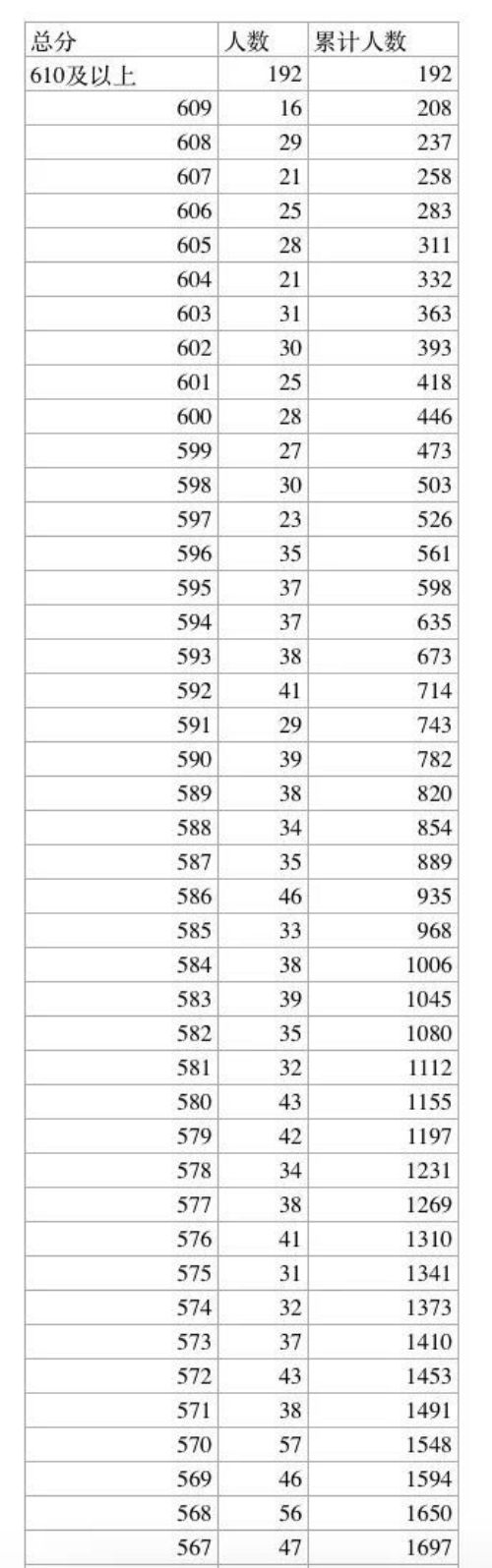 | 总分 | 人数 | 累计人数 |
|---|---|---|
| 610及以上 | 192 | 192 |
| 609 | 16 | 208 |
| 608 | 29 | 237 |
| 607 | 21 | 258 |
| 606 | 25 | 283 |
| 605 | 28 | 311 |
| 604 | 21 | 332 |
| 603 | 31 | 363 |
| 602 | 30 | 393 |
| 601 | 25 | 418 |
| 600 | 28 | 446 |
| 599 | 27 | 473 |
| 598 | 30 | 503 |
| 597 | 23 | 526 |
| 596 | 35 | 561 |
| 595 | 37 | 598 |
| 594 | 37 | 635 |
| 593 | 38 | 673 |
| 592 | 41 | 714 |
| 591 | 29 | 743 |
| 590 | 39 | 782 |
| 589 | 38 | 820 |
| 588 | 34 | 854 |
| 587 | 35 | 889 |
| 586 | 46 | 935 |
| 585 | 33 | 968 |
| 584 | 38 | 1006 |
| 583 | 39 | 1045 |
| 582 | 35 | 1080 |
| 581 | 32 | 1112 |
| 580 | 43 | 1155 |
| 579 | 42 | 1197 |
| 578 | 34 | 1231 |
| 577 | 38 | 1269 |
| 576 | 41 | 1310 |
| 575 | 31 | 1341 |
| 574 | 32 | 1373 |
| 573 | 37 | 1410 |
| 572 | 43 | 1453 |
| 571 | 38 | 1491 |
| 570 | 57 | 1548 |
| 569 | 46 | 1594 |
| 568 | 56 | 1650 |
| 567 | 47 | 1697 |